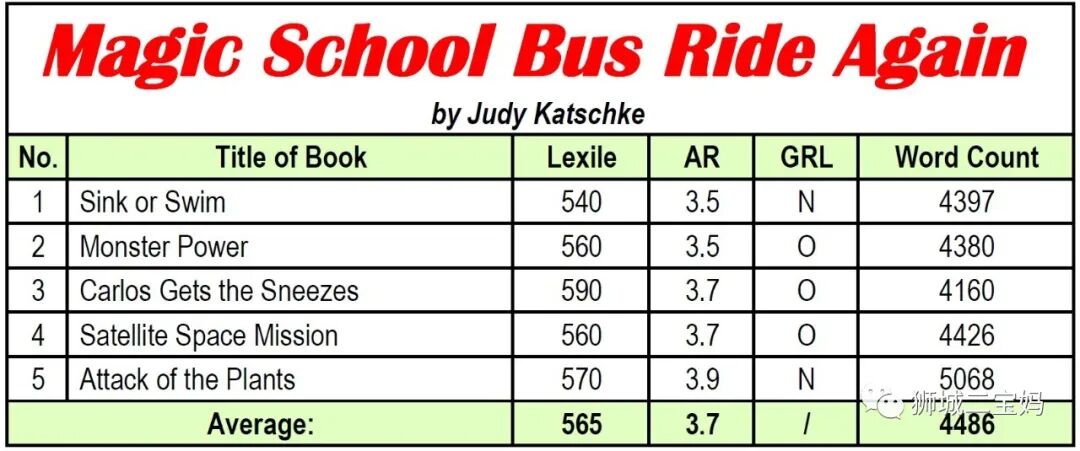 Magic School Bus Ride Again

by Judy Katschke

| No. | Title of Book | Lexile | AR | GRL | Word Count |
|---|---|---|---|---|---|
| 1 | Sink or Swim | 540 | 3.5 | N | 4397 |
| 2 | Monster Power | 560 | 3.5 | O | 4380 |
| 3 | Carlos Gets the Sneezes | 590 | 3.7 | O | 4160 |
| 4 | Satellite Space Mission | 560 | 3.7 | O | 4426 |
| 5 | Attack of the Plants | 570 | 3.9 | N | 5068 |
| Average: | | 565 | 3.7 | / | 4486 |

狮城二宝妈